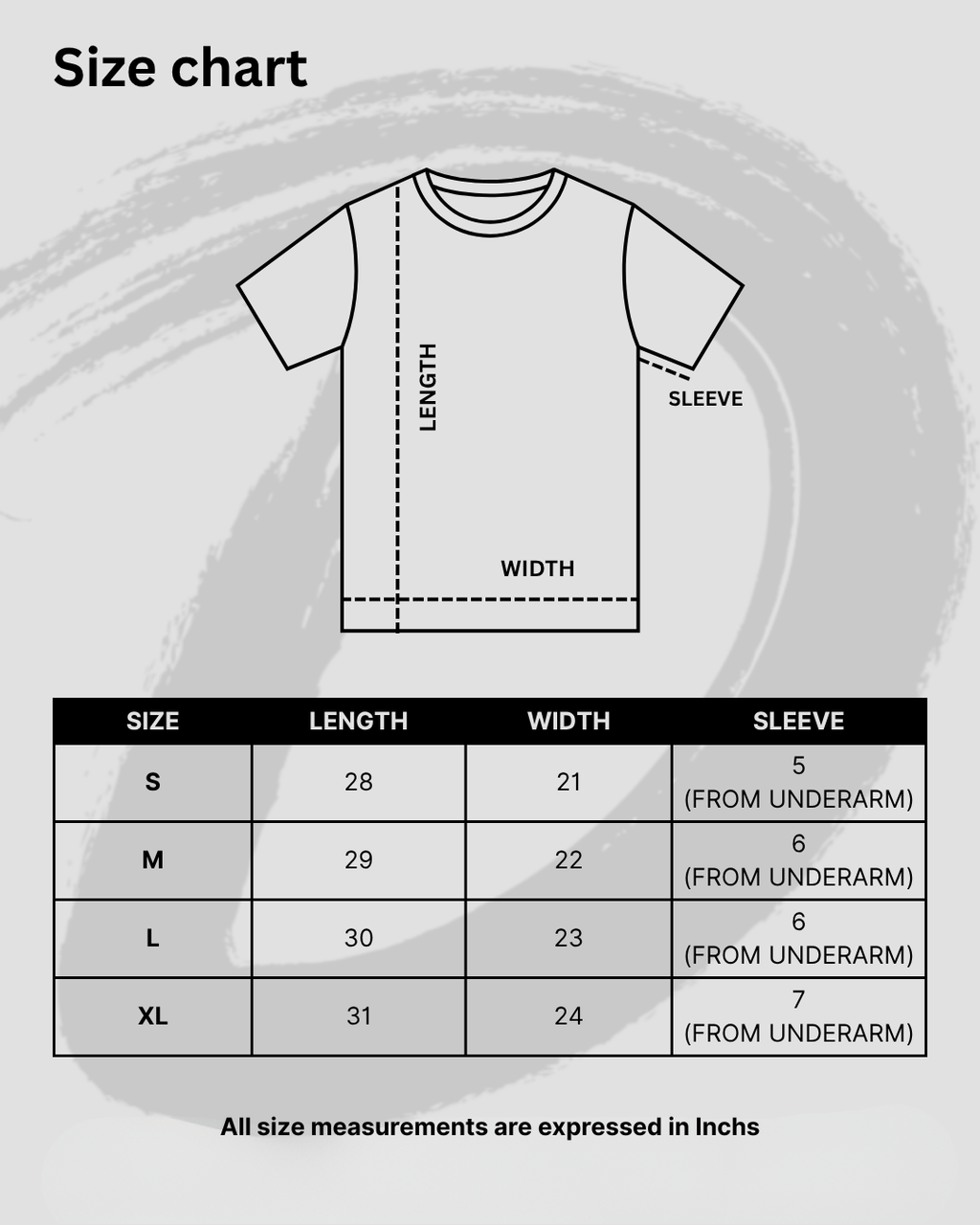 Size chart

LENGTH

SLEEVE

WIDTH

| SIZE | LENGTH | WIDTH | SLEEVE |
|---|---|---|---|
| S | 28 | 21 | 5 (FROM UNDERARM) |
| M | 29 | 22 | 6 (FROM UNDERARM) |
| L | 30 | 23 | 6 (FROM UNDERARM) |
| XL | 31 | 24 | 7 (FROM UNDERARM) |

All size measurements are expressed in Inchs